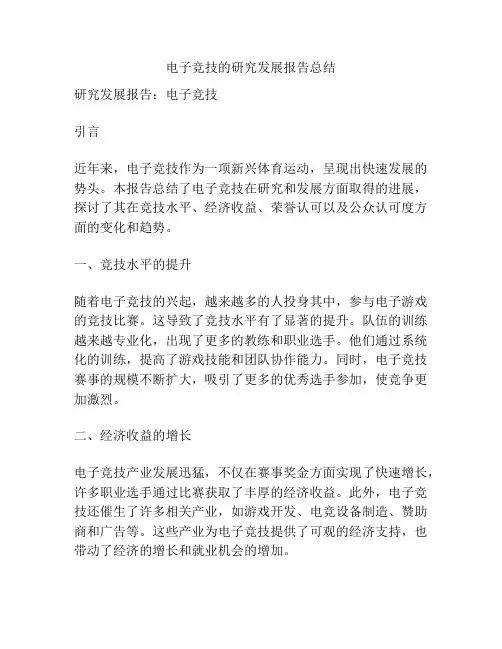 电子竞技的研究发展报告总结

研究发展报告：电子竞技

引言

近年来，电子竞技作为一项新兴体育运动，呈现出快速发展的势头。本报告总结了电子竞技在研究和发展方面取得的进展，探讨了其在竞技水平、经济收益、荣誉认可以及公众认可度方面的变化和趋势。

一、竞技水平的提升

随着电子竞技的兴起，越来越多的人投身其中，参与电子游戏的竞技比赛。这导致了竞技水平有了显著的提升。队伍的训练越来越专业化，出现了更多的教练和职业选手。他们通过系统化的训练，提高了游戏技能和团队协作能力。同时，电子竞技赛事的规模不断扩大，吸引了更多的优秀选手参加，使竞争更加激烈。

二、经济收益的增长

电子竞技产业发展迅猛，不仅在赛事奖金方面实现了快速增长，许多职业选手通过比赛获取了丰厚的经济收益。此外，电子竞技还催生了许多相关产业，如游戏开发、电竞设备制造、赞助商和广告等。这些产业为电子竞技提供了可观的经济支持，也带动了经济的增长和就业机会的增加。